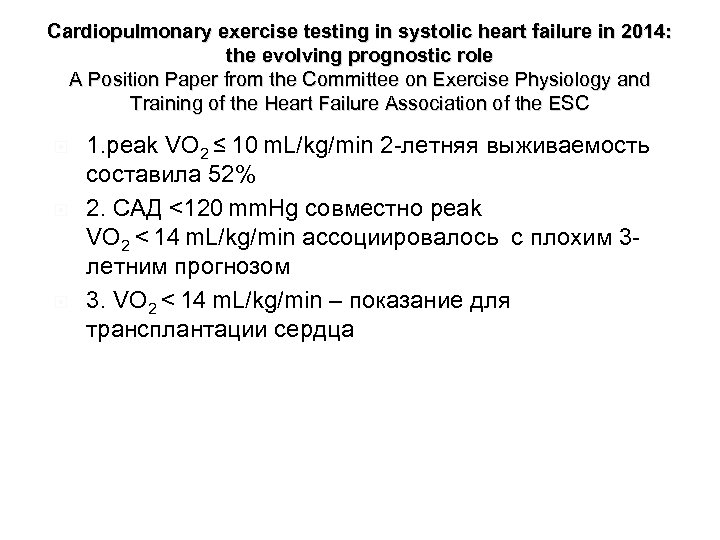 Cardiopulmonary exercise testing in systolic heart failure in 2014: the evolving prognostic role
A Position Paper from the Committee on Exercise Physiology and Training of the Heart Failure Association of the ESC

1.peak $VO_2 \leq 10$ mL/kg/min 2-летняя выживаемость составила 52%

2. САД <120 mmHg совместно peak $VO_2 < 14$ mL/kg/min ассоциировалось с плохим 3-летним прогнозом

3. $VO_2 < 14$ mL/kg/min – показание для трансплантации сердца